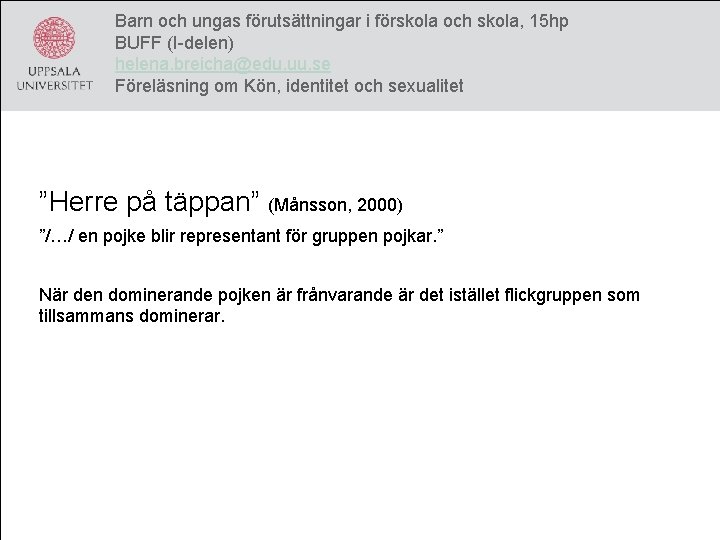 UPPSALA
UNIVERSITET

Barn och ungas förutsättningar i förskola och skola, 15hp
BUFF (I-delen)
helena.breicha@edu.uu.se
Föreläsning om Kön, identitet och sexualitet

"Herre på täppan" (Månsson, 2000)

"/…/ en pojke blir representant för gruppen pojkar."

När den dominerande pojken är frånvarande är det istället flickgruppen som tillsammans dominerar.